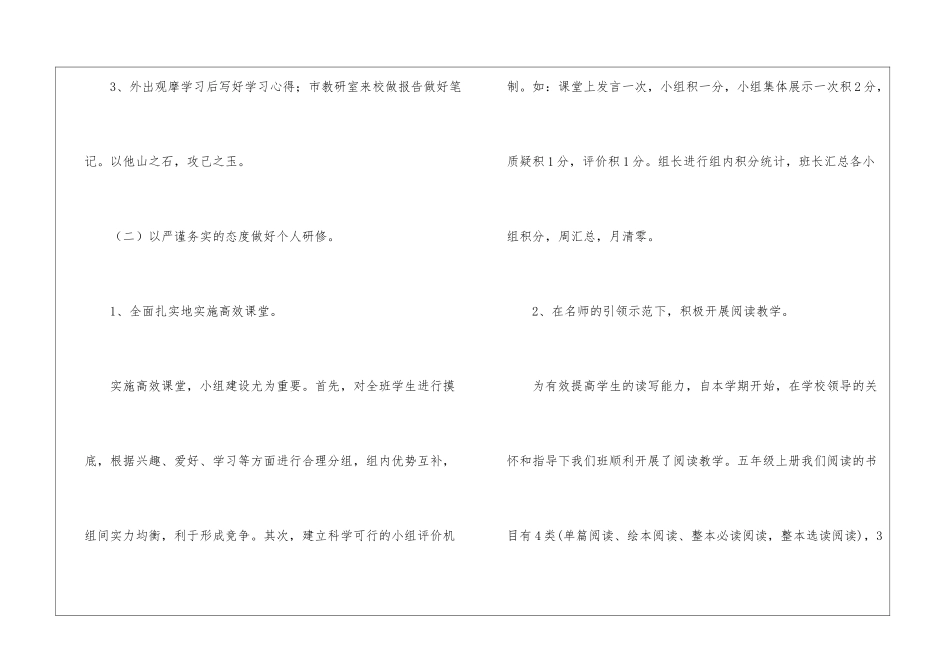 3、外出观摩学习后写好学习心得；市教研室来校做报告做好笔记。以他山之石，攻己之玉。

（二）以严谨务实的态度做好个人研修。

1、全面扎实地实施高效课堂。

实施高效课堂，小组建设尤为重要。首先，对全班学生进行摸底，根据兴趣、爱好、学习等方面进行合理分组，组内优势互补，组间实力均衡，利于形成竞争。其次，建立科学可行的小组评价机制。如：课堂上发言一次，小组积一分，小组集体展示一次积2分，质疑积1分，评价积1分。组长进行组内积分统计，班长汇总各小组积分，周汇总，月清零。

2、在名师的引领示范下，积极开展阅读教学。

为有效提高学生的读写能力，自本学期开始，在学校领导的关怀和指导下我们班顺利开展了阅读教学。五年级上册我们阅读的书目有4类(单篇阅读、绘本阅读、整本必读阅读，整本选读阅读)，3